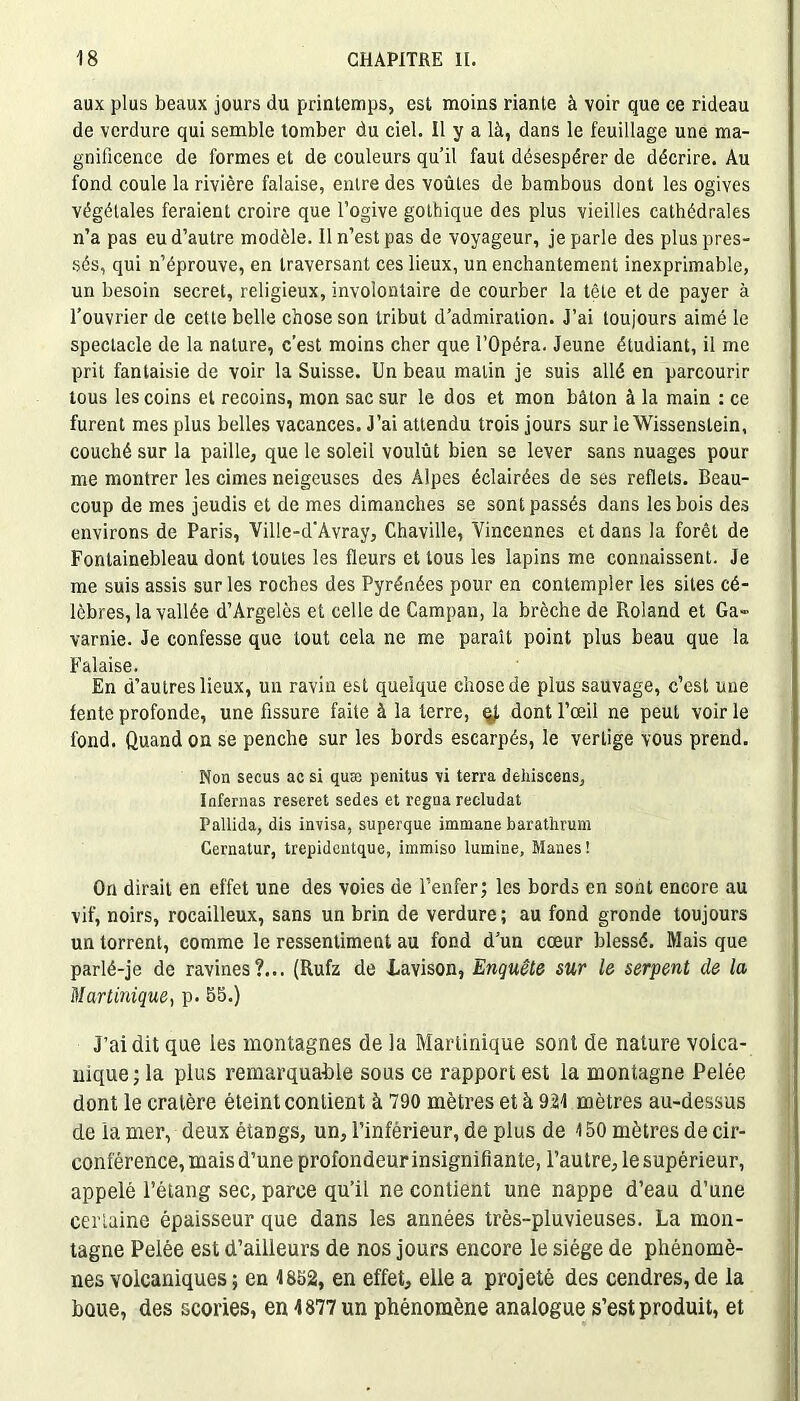 18 CHAPITRE II.

aux plus beaux jours du printemps, est moins riante à voir que ce rideau de verdure qui semble tomber du ciel. Il y a là, dans le feuillage une magnificence de formes et de couleurs qu'il faut désespérer de décrire. Au fond coule la rivière falaise, entre des voûtes de bambous dont les ogives végétales feraient croire que l'ogive gothique des plus vieilles cathédrales n'a pas eu d'autre modèle. Il n'est pas de voyageur, je parle des plus pressés, qui n'éprouve, en traversant ces lieux, un enchantement inexprimable, un besoin secret, religieux, involontaire de courber la tête et de payer à l'ouvrier de cette belle chose son tribut d'admiration. J'ai toujours aimé le spectacle de la nature, c'est moins cher que l'Opéra. Jeune étudiant, il me prit fantaisie de voir la Suisse. Un beau matin je suis allé en parcourir tous les coins et recoins, mon sac sur le dos et mon bâton à la main : ce furent mes plus belles vacances. J'ai attendu trois jours sur le Wissenstein, couché sur la paille, que le soleil voulût bien se lever sans nuages pour me montrer les cimes neigeuses des Alpes éclairées de ses reflets. Beaucoup de mes jeudis et de mes dimanches se sont passés dans les bois des environs de Paris, Ville-d'Avray, Chaville, Vincennes et dans la forêt de Fontainebleau dont toutes les fleurs et tous les lapins me connaissent. Je me suis assis sur les roches des Pyrénées pour en contempler les sites célèbres, la vallée d'Argelès et celle de Campan, la brèche de Roland et Gavarnie. Je confesse que tout cela ne me paraît point plus beau que la Falaise.

En d'autres lieux, un ravin est quelque chose de plus sauvage, c'est une fente profonde, une fissure faite à la terre, et dont l'œil ne peut voir le fond. Quand on se penche sur les bords escarpés, le vertige vous prend.

Non secus ac si quæ penitus vi terra dehiscens,
Infernas reseret sedes et regna recludat
Pallida, dis invisa, superque immane barathrum
Cernatur, trepidentque, immiso lumine, Manes!

On dirait en effet une des voies de l'enfer; les bords en sont encore au vif, noirs, rocailleux, sans un brin de verdure; au fond gronde toujours un torrent, comme le ressentiment au fond d'un cœur blessé. Mais que parlé-je de ravines?... (Rufz de Lavison, Enquête sur le serpent de la Martinique, p. 55.)

J'ai dit que les montagnes de la Martinique sont de nature volcanique; la plus remarquable sous ce rapport est la montagne Pelée dont le cratère éteint contient à 790 mètres et à 921 mètres au-dessus de la mer, deux étangs, un, l'inférieur, de plus de 150 mètres de circonférence, mais d'une profondeur insignifiante, l'autre, le supérieur, appelé l'étang sec, parce qu'il ne contient une nappe d'eau d'une certaine épaisseur que dans les années très-pluvieuses. La montagne Pelée est d'ailleurs de nos jours encore le siége de phénomènes volcaniques; en 1852, en effet, elle a projeté des cendres, de la boue, des scories, en 1877 un phénomène analogue s'est produit, et